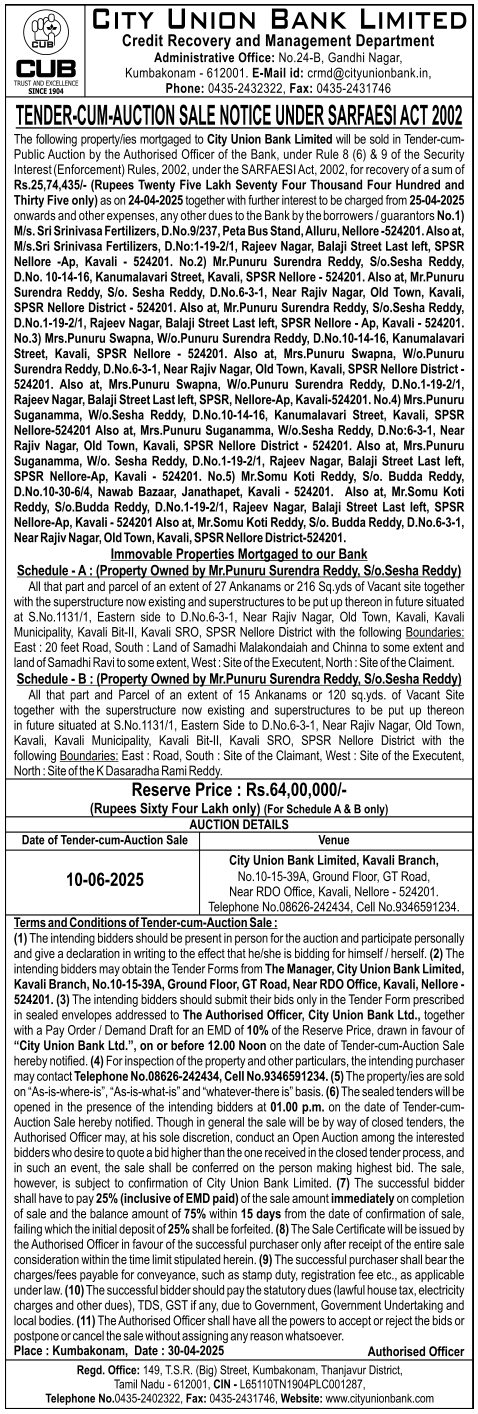 CUB
TRUST AND EXCELLENCE SINCE 1904

CITY UNION BANK LIMITED
Credit Recovery and Management Department
Administrative Office: No.24-B, Gandhi Nagar, Kumbakonam - 612001. E-Mail id: crmd@cityunionbank.in, Phone: 0435-2432322, Fax: 0435-2431746

TENDER-CUM-AUCTION SALE NOTICE UNDER SARFAESI ACT 2002

The following property/ies mortgaged to City Union Bank Limited will be sold in Tender-cum-Public Auction by the Authorised Officer of the Bank, under Rule 8 (6) & 9 of the Security Interest (Enforcement) Rules, 2002, under the SARFAESI Act, 2002, for recovery of a sum of Rs.25,74,435/- (Rupees Twenty Five Lakh Seventy Four Thousand Four Hundred and Thirty Five only) as on 24-04-2025 together with further interest to be charged from 25-04-2025 onwards and other expenses, any other dues to the Bank by the borrowers / guarantors No.1) M/s. Sri Srinivasa Fertilizers, D.No.9/237, Peta Bus Stand, Alluru, Nellore -524201. Also at, M/s.Sri Srinivasa Fertilizers, D.No:1-19-2/1, Rajeev Nagar, Balaji Street Last left, SPSR Nellore -Ap, Kavali - 524201. No.2) Mr.Punuru Surendra Reddy, S/o.Sesha Reddy, D.No. 10-14-16, Kanumalavari Street, Kavali, SPSR Nellore - 524201. Also at, Mr.Punuru Surendra Reddy, S/o. Sesha Reddy, D.No.6-3-1, Near Rajiv Nagar, Old Town, Kavali, SPSR Nellore District - 524201. Also at, Mr.Punuru Surendra Reddy, S/o.Sesha Reddy, D.No.1-19-2/1, Rajeev Nagar, Balaji Street Last left, SPSR Nellore - Ap, Kavali - 524201. No.3) Mrs.Punuru Swapna, W/o.Punuru Surendra Reddy, D.No.10-14-16, Kanumalavari Street, Kavali, SPSR Nellore - 524201. Also at, Mrs.Punuru Swapna, W/o.Punuru Surendra Reddy, D.No.6-3-1, Near Rajiv Nagar, Old Town, Kavali, SPSR Nellore District - 524201. Also at, Mrs.Punuru Swapna, W/o.Punuru Surendra Reddy, D.No.1-19-2/1, Rajeev Nagar, Balaji Street Last left, SPSR, Nellore-Ap, Kavali-524201. No.4) Mrs.Punuru Suganamma, W/o.Sesha Reddy, D.No.10-14-16, Kanumalavari Street, Kavali, SPSR Nellore-524201 Also at, Mrs.Punuru Suganamma, W/o.Sesha Reddy, D.No:6-3-1, Near Rajiv Nagar, Old Town, Kavali, SPSR Nellore District - 524201. Also at, Mrs.Punuru Suganamma, W/o. Sesha Reddy, D.No.1-19-2/1, Rajeev Nagar, Balaji Street Last left, SPSR Nellore-Ap, Kavali - 524201. No.5) Mr.Somu Koti Reddy, S/o. Budda Reddy, D.No.10-30-6/4, Nawab Bazaar, Janathapet, Kavali - 524201. Also at, Mr.Somu Koti Reddy, S/o.Budda Reddy, D.No.1-19-2/1, Rajeev Nagar, Balaji Street Last left, SPSR Nellore-Ap, Kavali - 524201 Also at, Mr.Somu Koti Reddy, S/o. Budda Reddy, D.No.6-3-1, Near Rajiv Nagar, Old Town, Kavali, SPSR Nellore District-524201.

Immovable Properties Mortgaged to our Bank

Schedule - A : (Property Owned by Mr.Punuru Surendra Reddy, S/o.Sesha Reddy)
All that part and parcel of an extent of 27 Ankanams or 216 Sq.yds of Vacant site together with the superstructure now existing and superstructures to be put up thereon in future situated at S.No.1131/1, Eastern side to D.No.6-3-1, Near Rajiv Nagar, Old Town, Kavali, Kavali Municipality, Kavali Bit-II, Kavali SRO, SPSR Nellore District with the following Boundaries: East : 20 feet Road, South : Land of Samadhi Malakondaiah and Chinna to some extent and land of Samadhi Ravi to some extent, West : Site of the Executent, North : Site of the Claiment.

Schedule - B : (Property Owned by Mr.Punuru Surendra Reddy, S/o.Sesha Reddy)
All that part and Parcel of an extent of 15 Ankanams or 120 sq.yds. of Vacant Site together with the superstructure now existing and superstructures to be put up thereon in future situated at S.No.1131/1, Eastern Side to D.No.6-3-1, Near Rajiv Nagar, Old Town, Kavali, Kavali Municipality, Kavali Bit-II, Kavali SRO, SPSR Nellore District with the following Boundaries: East : Road, South : Site of the Claimant, West : Site of the Executent, North : Site of the K Dasaradha Rami Reddy.

Reserve Price : Rs.64,00,000/-
(Rupees Sixty Four Lakh only) (For Schedule A & B only)

AUCTION DETAILS

| Date of Tender-cum-Auction Sale | Venue |
|---|---|
| 10-06-2025 | City Union Bank Limited, Kavali Branch, No.10-15-39A, Ground Floor, GT Road, Near RDO Office, Kavali, Nellore - 524201. Telephone No.08626-242434, Cell No.9346591234. |

Terms and Conditions of Tender-cum-Auction Sale :
(1) The intending bidders should be present in person for the auction and participate personally and give a declaration in writing to the effect that he/she is bidding for himself / herself. (2) The intending bidders may obtain the Tender Forms from The Manager, City Union Bank Limited, Kavali Branch, No.10-15-39A, Ground Floor, GT Road, Near RDO Office, Kavali, Nellore - 524201. (3) The intending bidders should submit their bids only in the Tender Form prescribed in sealed envelopes addressed to The Authorised Officer, City Union Bank Ltd., together with a Pay Order / Demand Draft for an EMD of 10% of the Reserve Price, drawn in favour of "City Union Bank Ltd.", on or before 12.00 Noon on the date of Tender-cum-Auction Sale hereby notified. (4) For inspection of the property and other particulars, the intending purchaser may contact Telephone No.08626-242434, Cell No.9346591234. (5) The property/ies are sold on "As-is-where-is", "As-is-what-is" and "whatever-there is" basis. (6) The sealed tenders will be opened in the presence of the intending bidders at 01.00 p.m. on the date of Tender-cum-Auction Sale hereby notified. Though in general the sale will be by way of closed tenders, the Authorised Officer may, at his sole discretion, conduct an Open Auction among the interested bidders who desire to quote a bid higher than the one received in the closed tender process, and in such an event, the sale shall be conferred on the person making highest bid. The sale, however, is subject to confirmation of City Union Bank Limited. (7) The successful bidder shall have to pay 25% (inclusive of EMD paid) of the sale amount immediately on completion of sale and the balance amount of 75% within 15 days from the date of confirmation of sale, failing which the initial deposit of 25% shall be forfeited. (8) The Sale Certificate will be issued by the Authorised Officer in favour of the successful purchaser only after receipt of the entire sale consideration within the time limit stipulated herein. (9) The successful purchaser shall bear the charges/fees payable for conveyance, such as stamp duty, registration fee etc., as applicable under law. (10) The successful bidder should pay the statutory dues (lawful house tax, electricity charges and other dues), TDS, GST if any, due to Government, Government Undertaking and local bodies. (11) The Authorised Officer shall have all the powers to accept or reject the bids or postpone or cancel the sale without assigning any reason whatsoever.
Place : Kumbakonam, Date : 30-04-2025 Authorised Officer

Regd. Office: 149, T.S.R. (Big) Street, Kumbakonam, Thanjavur District, Tamil Nadu - 612001, CIN - L65110TN1904PLC001287, Telephone No.0435-2402322, Fax: 0435-2431746, Website: www.cityunionbank.com